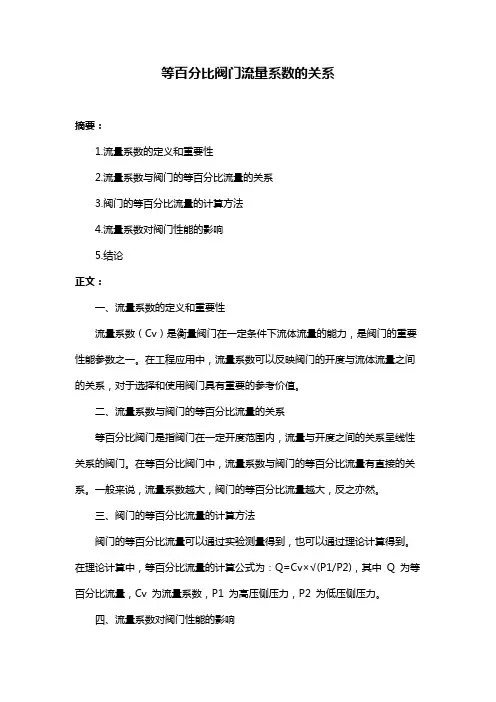 等百分比阀门流量系数的关系

摘要：

1.流量系数的定义和重要性

2.流量系数与阀门的等百分比流量的关系

3.阀门的等百分比流量的计算方法

4.流量系数对阀门性能的影响

5.结论

正文：

一、流量系数的定义和重要性

流量系数（Cv）是衡量阀门在一定条件下流体流量的能力，是阀门的重要性能参数之一。在工程应用中，流量系数可以反映阀门的开度与流体流量之间的关系，对于选择和使用阀门具有重要的参考价值。

二、流量系数与阀门的等百分比流量的关系

等百分比阀门是指阀门在一定开度范围内，流量与开度之间的关系呈线性关系的阀门。在等百分比阀门中，流量系数与阀门的等百分比流量有直接的关系。一般来说，流量系数越大，阀门的等百分比流量越大，反之亦然。

三、阀门的等百分比流量的计算方法

阀门的等百分比流量可以通过实验测量得到，也可以通过理论计算得到。在理论计算中，等百分比流量的计算公式为：Q=Cv×√(P1/P2)，其中 Q 为等百分比流量，Cv 为流量系数，P1 为高压侧压力，P2 为低压侧压力。

四、流量系数对阀门性能的影响